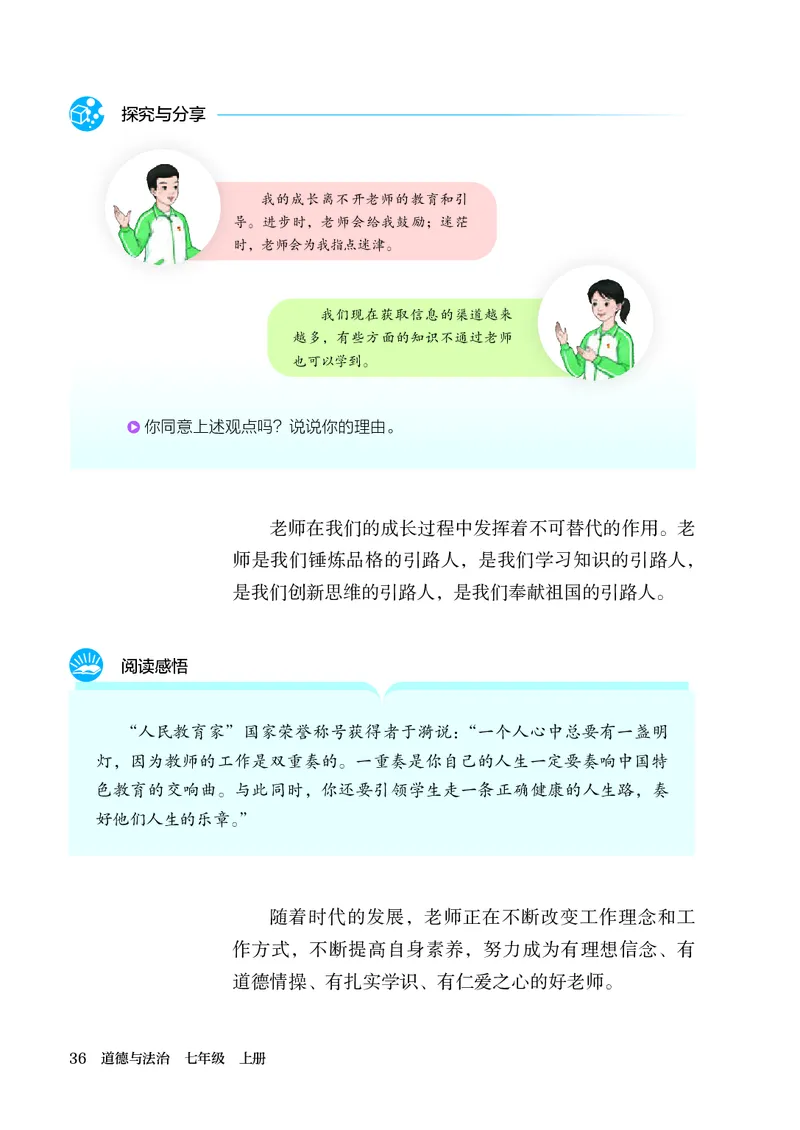 探究与分享

我的成长离不开老师的教育和引导。进步时，老师会给我鼓励；迷茫时，老师会为我指点迷津。

我们现在获取信息的渠道越来越多，有些方面的知识不通过老师也可以学到。

你同意上述观点吗？说说你的理由。

老师在我们的成长过程中发挥着不可替代的作用。老师是我们锤炼品格的引路人，是我们学习知识的引路人，是我们创新思维的引路人，是我们奉献祖国的引路人。

阅读感悟

“人民教育家”国家荣誉称号获得者于漪说：“一个人心中总要有一盏明灯，因为教师的工作是双重奏的。一重奏是你自己的人生一定要奏响中国特色教育的交响曲。与此同时，你还要引领学生走一条正确健康的人生路，奏好他们人生的乐章。”

随着时代的发展，老师正在不断改变工作理念和工作方式，不断提高自身素养，努力成为有理想信念、有道德情操、有扎实学识、有仁爱之心的好老师。

36 道德与法治 七年级 上册